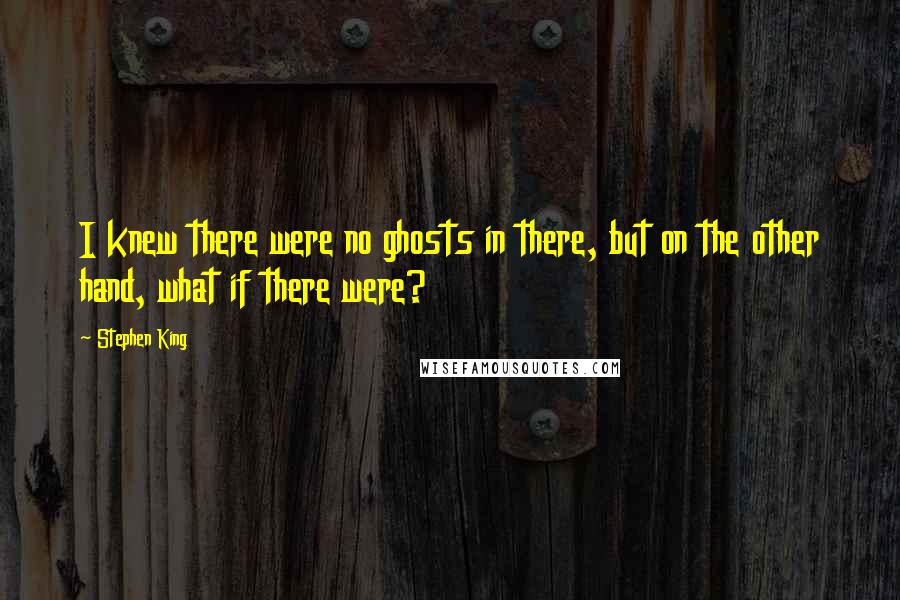 I knew there were no ghosts in there, but on the other hand, what if there were?

~ Stephen King

WISEFAMOUSQUOTES.COM